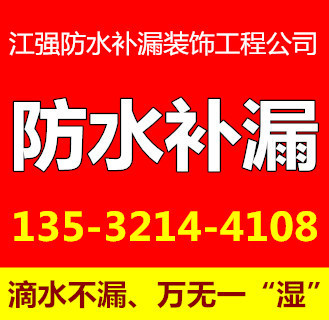 江强防水补漏装饰工程公司

防水补漏

135-3214-4108

滴水不漏、万无一“湿”